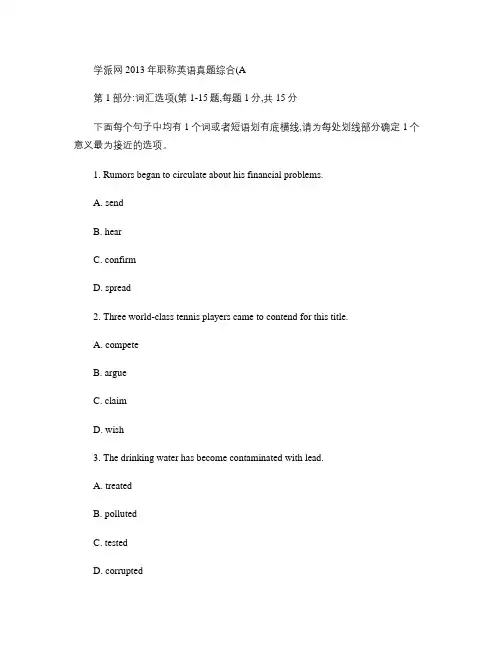 学派网 2013 年职称英语真题综合(A

第 1 部分:词汇选项(第 1-15 题,每题 1 分,共 15 分

下面每个句子中均有 1 个词或者短语划有底横线,请为每处划线部分确定 1 个意义最为接近的选项。

1. Rumors began to circulate about his financial problems.

A. send

B. hear

C. confirm

D. spread

2. Three world-class tennis players came to contend for this title.

A. compete

B. argue

C. claim

D. wish

3. The drinking water has become contaminated with lead.

A. treated

B. polluted

C. tested

D. corrupted